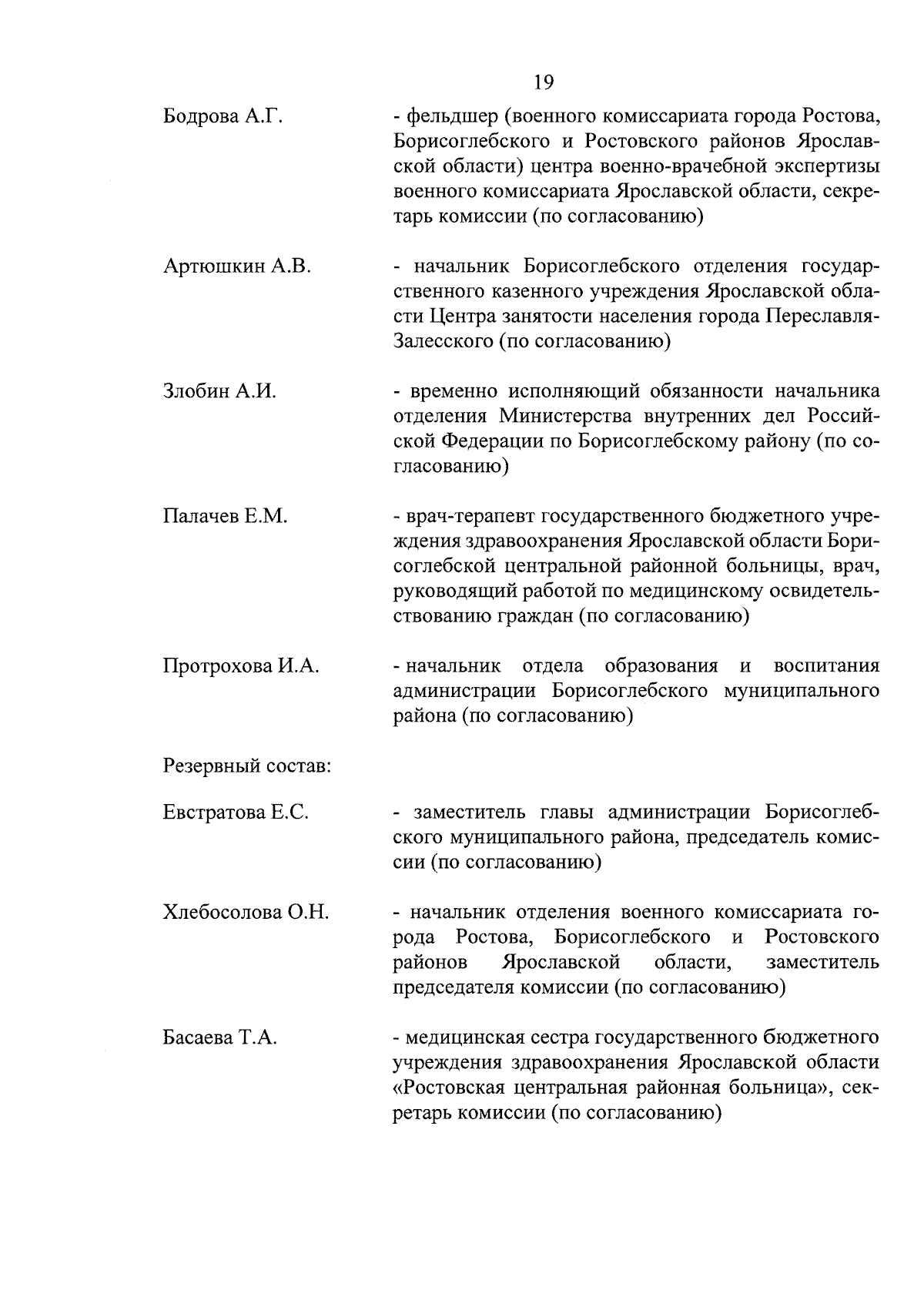 19

Бодрова А.Г. - фельдшер (военного комиссариата города Ростова, Борисоглебского и Ростовского районов Ярославской области) центра военно-врачебной экспертизы военного комиссариата Ярославской области, секретарь комиссии (по согласованию)

Артюшкин А.В. - начальник Борисоглебского отделения государственного казенного учреждения Ярославской области Центра занятости населения города Переславля-Залесского (по согласованию)

Злобин А.И. - временно исполняющий обязанности начальника отделения Министерства внутренних дел Российской Федерации по Борисоглебскому району (по согласованию)

Палачев Е.М. - врач-терапевт государственного бюджетного учреждения здравоохранения Ярославской области Борисоглебской центральной районной больницы, врач, руководящий работой по медицинскому освидетельствованию граждан (по согласованию)

Протрохова И.А. - начальник отдела образования и воспитания администрации Борисоглебского муниципального района (по согласованию)

Резервный состав:

Евстратова Е.С. - заместитель главы администрации Борисоглебского муниципального района, председатель комиссии (по согласованию)

Хлебосолова О.Н. - начальник отделения военного комиссариата города Ростова, Борисоглебского и Ростовского районов Ярославской области, заместитель председателя комиссии (по согласованию)

Басаева Т.А. - медицинская сестра государственного бюджетного учреждения здравоохранения Ярославской области «Ростовская центральная районная больница», секретарь комиссии (по согласованию)